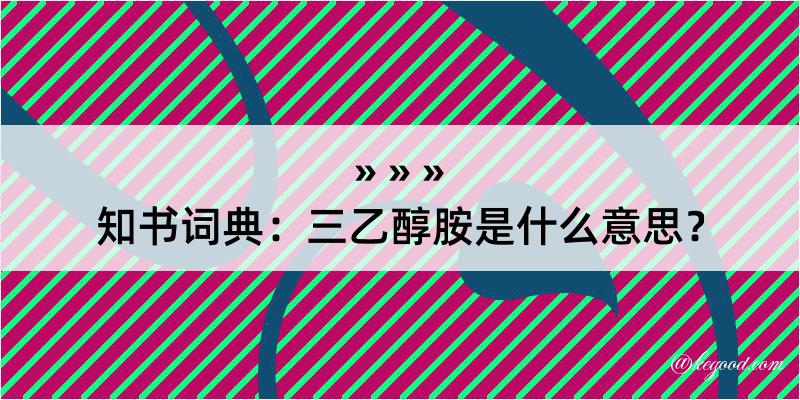 » » »
知书词典：三乙醇胺是什么意思？

@kegood.com